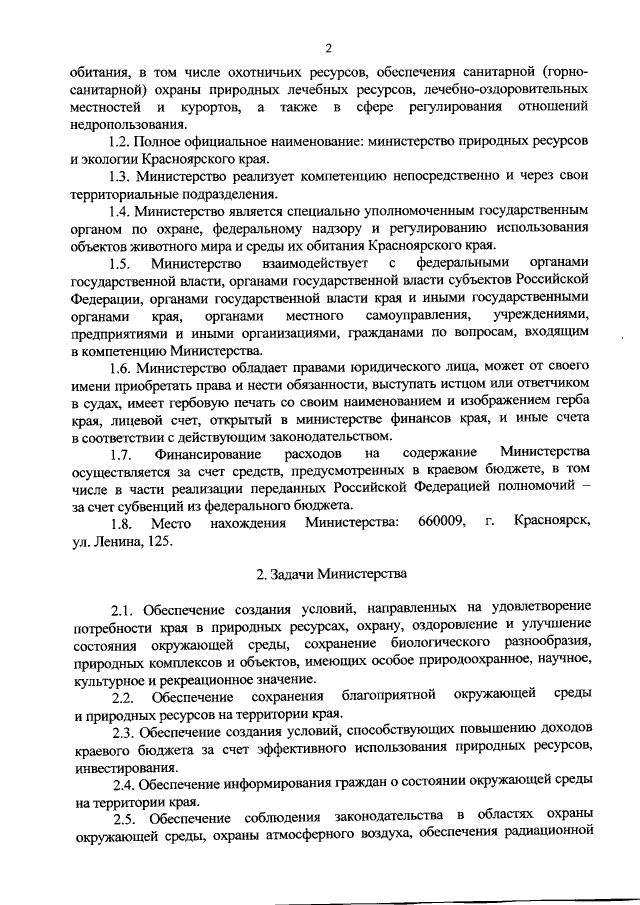 2

обитания, в том числе охотничьих ресурсов, обеспечения санитарной (горно-санитарной) охраны природных лечебных ресурсов, лечебно-оздоровительных местностей и курортов, а также в сфере регулирования отношений недропользования.

1.2. Полное официальное наименование: министерство природных ресурсов и экологии Красноярского края.

1.3. Министерство реализует компетенцию непосредственно и через свои территориальные подразделения.

1.4. Министерство является специально уполномоченным государственным органом по охране, федеральному надзору и регулированию использования объектов животного мира и среды их обитания Красноярского края.

1.5. Министерство взаимодействует с федеральными органами государственной власти, органами государственной власти субъектов Российской Федерации, органами государственной власти края и иными государственными органами края, органами местного самоуправления, учреждениями, предприятиями и иными организациями, гражданами по вопросам, входящим в компетенцию Министерства.

1.6. Министерство обладает правами юридического лица, может от своего имени приобретать права и нести обязанности, выступать истцом или ответчиком в судах, имеет гербовую печать со своим наименованием и изображением герба края, лицевой счет, открытый в министерстве финансов края, и иные счета в соответствии с действующим законодательством.

1.7. Финансирование расходов на содержание Министерства осуществляется за счет средств, предусмотренных в краевом бюджете, в том числе в части реализации переданных Российской Федерацией полномочий – за счет субвенций из федерального бюджета.

1.8. Место нахождения Министерства: 660009, г. Красноярск, ул. Ленина, 125.

2. Задачи Министерства

2.1. Обеспечение создания условий, направленных на удовлетворение потребности края в природных ресурсах, охрану, оздоровление и улучшение состояния окружающей среды, сохранение биологического разнообразия, природных комплексов и объектов, имеющих особое природоохранное, научное, культурное и рекреационное значение.

2.2. Обеспечение сохранения благоприятной окружающей среды и природных ресурсов на территории края.

2.3. Обеспечение создания условий, способствующих повышению доходов краевого бюджета за счет эффективного использования природных ресурсов, инвестирования.

2.4. Обеспечение информирования граждан о состоянии окружающей среды на территории края.

2.5. Обеспечение соблюдения законодательства в областях охраны окружающей среды, охраны атмосферного воздуха, обеспечения радиационной